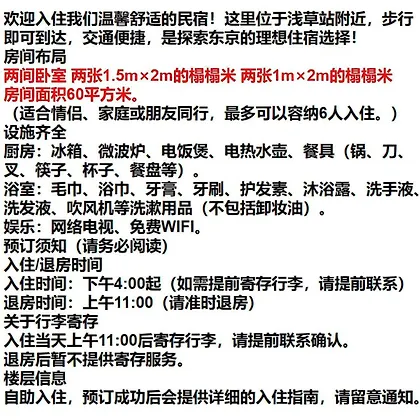 欢迎入住我们温馨舒适的民宿！这里位于浅草站附近，步行即可到达，交通便捷，是探索东京的理想住宿选择！
房间布局
两间卧室 两张1.5m×2m的榻榻米 两张1m×2m的榻榻米
房间面积60平方米。
（适合情侣、家庭或朋友同行，最多可以容纳6人入住。）
设施齐全
厨房：冰箱、微波炉、电饭煲、电热水壶、餐具（锅、刀、叉、筷子、杯子、餐盘等）。
浴室：毛巾、浴巾、牙膏、牙刷、护发素、沐浴露、洗手液、洗发液、吹风机等洗漱用品（不包括卸妆油）。
娱乐：网络电视、免费WIFI。
预订须知（请务必阅读）
入住/退房时间
入住时间：下午4:00起（如需提前寄存行李，请提前联系）
退房时间：上午11:00（请准时退房）
关于行李寄存
入住当天上午11:00后寄存行李，请提前联系确认。
退房后暂不提供寄存服务。
楼层信息
自助入住，预订成功后会提供详细的入住指南，请留意通知。